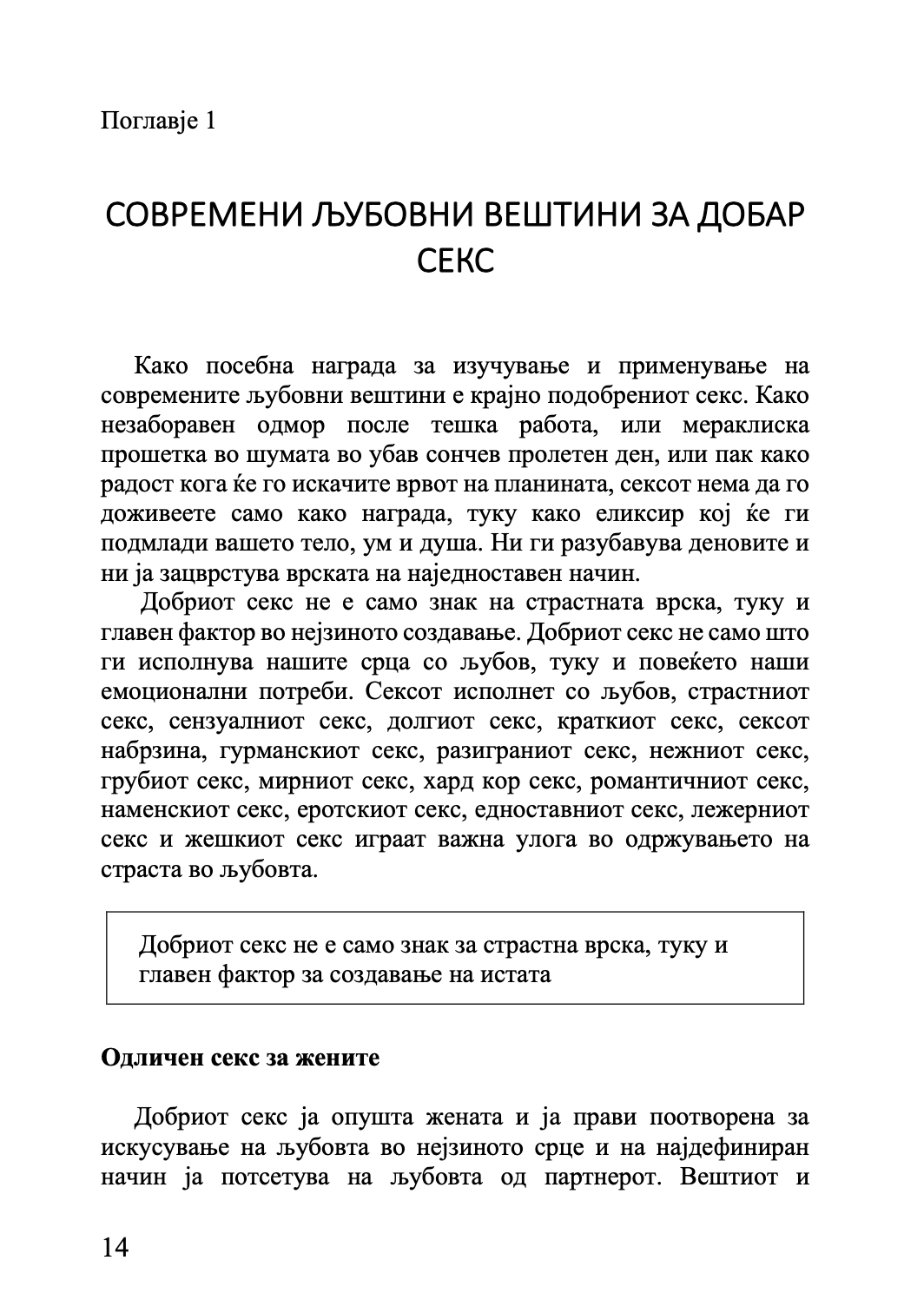 Поглавје 1

СОВРЕМЕНИ ЉУБОВНИ ВЕШТИНИ ЗА ДОБАР СЕКС

Како посебна награда за изучување и применување на современите љубовни вештини е крајно подобрениот секс. Како незаборавен одмор после тешка работа, или мераклиска прошетка во шумата во убав сончев пролетен ден, или пак како радост кога ќе го искачите врвот на планината, сексот нема да го доживеете само како награда, туку како еликсир кој ќе ги подмлади вашето тело, ум и душа. Ни ги разубавува деновите и ни ја зацврстува врската на наједноставен начин.

Добриот секс не е само знак на страстната врска, туку и главен фактор во нејзиното создавање. Добриот секс не само што ги исполнува нашите срца со љубов, туку и повеќето наши емоционални потреби. Сексот исполнет со љубов, страстниот секс, сензуалниот секс, долгиот секс, краткиот секс, сексот набрзина, гурманскиот секс, разиграниот секс, нежниот секс, грубиот секс, мирниот секс, хард кор секс, романтичниот секс, наменскиот секс, еротскиот секс, едноставниот секс, лежерниот секс и жешкиот секс играат важна улога во одржувањето на страста во љубовта.

Добриот секс не е само знак за страстна врска, туку и главен фактор за создавање на истата

Одличен секс за жените

Добриот секс ја опушта жената и ја прави поотворена за искусување на љубовта во нејзиното срце и на најдефиниран начин ја потсетува на љубовта од партнерот. Вештиот и

14